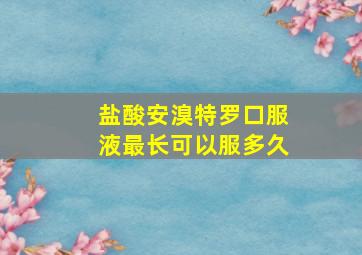 盐酸安溴特罗口服液最长可以服多久